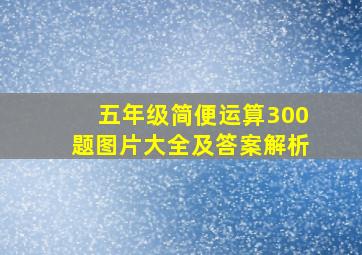 五年级简便运算300题图片大全及答案解析